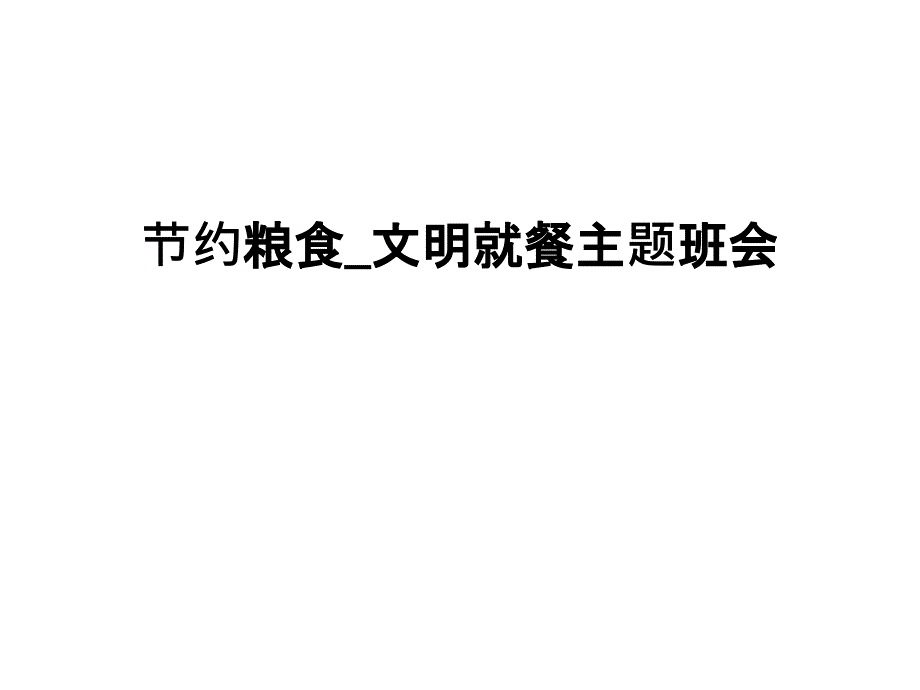 节约粮食_文明就餐主题班会